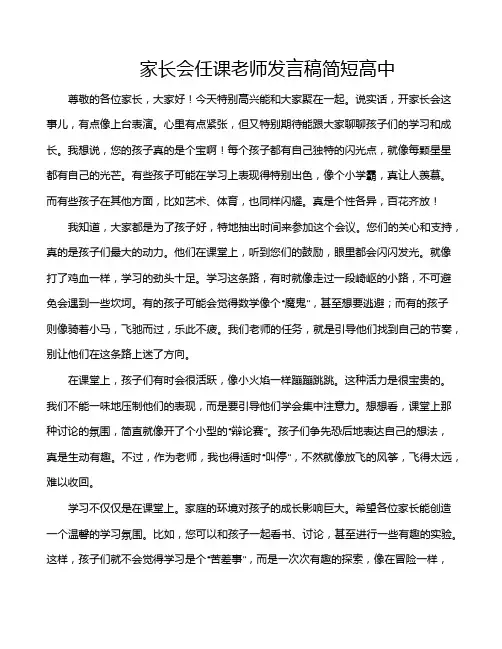 家长会任课老师发言稿简短高中

尊敬的各位家长，大家好！今天特别高兴能和大家聚在一起。说实话，开家长会这事儿，有点像上台表演。心里有点紧张，但又特别期待能跟大家聊聊孩子们的学习和成长。我想说，您的孩子真的是个宝啊！每个孩子都有自己独特的闪光点，就像每颗星星都有自己的光芒。有些孩子可能在学习上表现得特别出色，像个小学霸，真让人羡慕。而有些孩子在其他方面，比如艺术、体育，也同样闪耀。真是个性各异，百花齐放！

我知道，大家都是为了孩子好，特地抽出时间来参加这个会议。您们的关心和支持，真的是孩子们最大的动力。他们在课堂上，听到您们的鼓励，眼里都会闪闪发光。就像打了鸡血一样，学习的劲头十足。学习这条路，有时就像走过一段崎岖的小路，不可避免会遇到一些坎坷。有的孩子可能会觉得数学像个“魔鬼”，甚至想要逃避；而有的孩子则像骑着小马，飞驰而过，乐此不疲。我们老师的任务，就是引导他们找到自己的节奏，别让他们在这条路上迷了方向。

在课堂上，孩子们有时会很活跃，像小火焰一样蹦蹦跳跳。这种活力是很宝贵的。我们不能一味地压制他们的表现，而是要引导他们学会集中注意力。想想看，课堂上那种讨论的氛围，简直就像开了个小型的“辩论赛”。孩子们争先恐后地表达自己的想法，真是生动有趣。不过，作为老师，我也得适时“叫停”，不然就像放飞的风筝，飞得太远，难以收回。

学习不仅仅是在课堂上。家庭的环境对孩子的成长影响巨大。希望各位家长能创造一个温馨的学习氛围。比如，您可以和孩子一起看书、讨论，甚至进行一些有趣的实验。这样，孩子们就不会觉得学习是个“苦差事”，而是一次次有趣的探索，像在冒险一样，